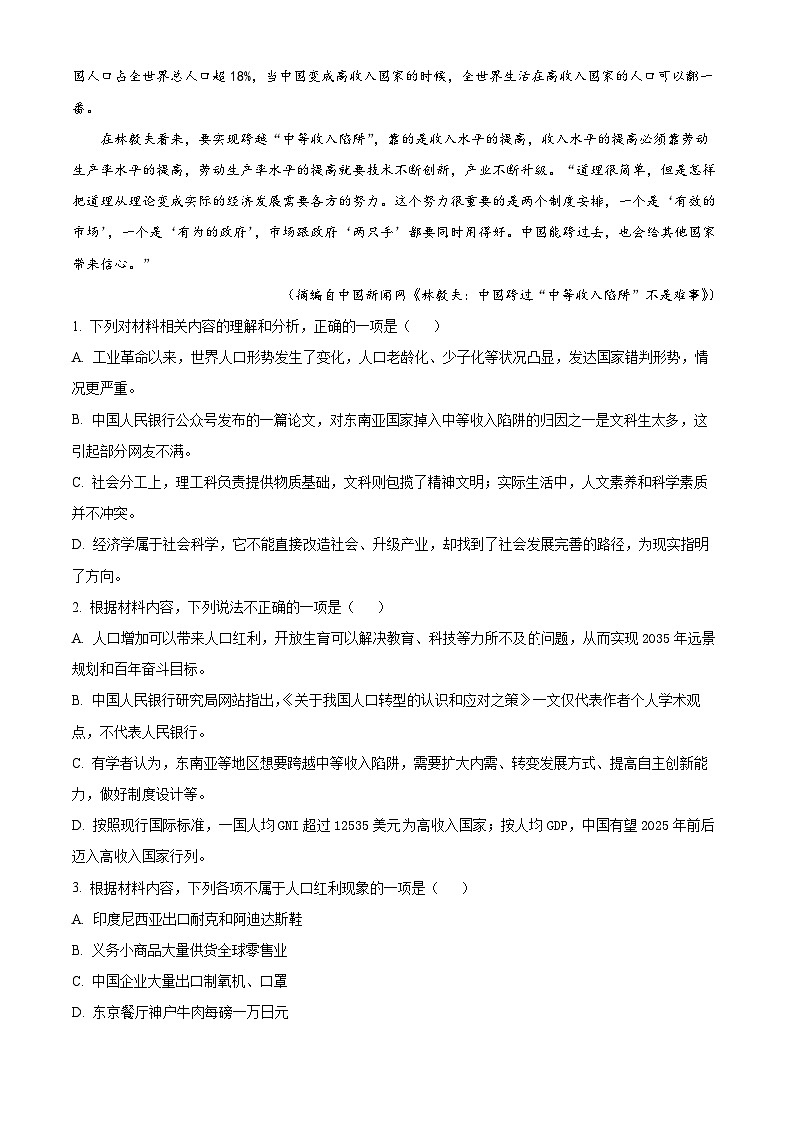 国人口占全世界总人口超18%，当中国变成高收入国家的时候，全世界生活在高收入国家的人口可以翻一番。

在林毅夫看来，要实现跨越“中等收入陷阱”，靠的是收入水平的提高，收入水平的提高必须靠劳动生产率水平的提高，劳动生产率水平的提高就要技术不断创新，产业不断升级。“道理很简单，但是怎样把道理从理论变成实际的经济发展需要各方的努力。这个努力很重要的是两个制度安排，一个是‘有效的市场’，一个是‘有为的政府’，市场跟政府‘两只手’都要同时用得好。中国能跨过去，也会给其他国家带来信心。”

（摘编自中国新闻网《林毅夫：中国跨过“中等收入陷阱”不是难事》）

1. 下列对材料相关内容的理解和分析，正确的一项是（　　）

A. 工业革命以来，世界人口形势发生了变化，人口老龄化、少子化等状况凸显，发达国家错判形势，情况更严重。

B. 中国人民银行公众号发布的一篇论文，对东南亚国家掉入中等收入陷阱的归因之一是文科生太多，这引起部分网友不满。

C. 社会分工上，理工科负责提供物质基础，文科则包揽了精神文明；实际生活中，人文素养和科学素质并不冲突。

D. 经济学属于社会科学，它不能直接改造社会、升级产业，却找到了社会发展完善的路径，为现实指明了方向。

2. 根据材料内容，下列说法不正确的一项是（　　）

A. 人口增加可以带来人口红利，开放生育可以解决教育、科技等力所不及的问题，从而实现2035年远景规划和百年奋斗目标。

B. 中国人民银行研究局网站指出，《关于我国人口转型的认识和应对之策》一文仅代表作者个人学术观点，不代表人民银行。

C. 有学者认为，东南亚等地区想要跨越中等收入陷阱，需要扩大内需、转变发展方式、提高自主创新能力，做好制度设计等。

D. 按照现行国际标准，一国人均GNI超过12535美元为高收入国家；按人均GDP，中国有望2025年前后迈入高收入国家行列。

3. 根据材料内容，下列各项不属于人口红利现象的一项是（　　）

A. 印度尼西亚出口耐克和阿迪达斯鞋

B. 义务小商品大量供货全球零售业

C. 中国企业大量出口制氧机、口罩

D. 东京餐厅神户牛肉每磅一万日元